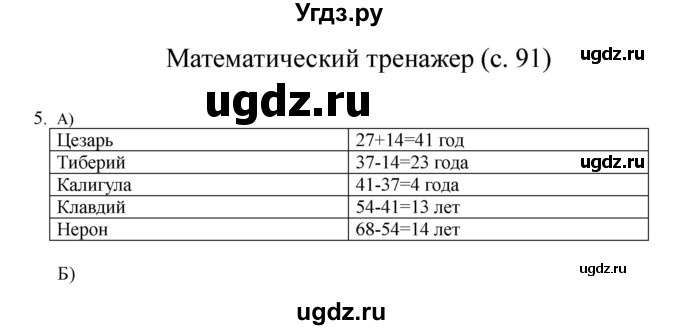 Угдз.ру

Математический тренажер (с. 91)

ugdz.ru

ugdz.ru

5. А)

| Цезарь | 27+14=41 год |
|---|---|
| Тиберий | 37-14=23 года |
| Калигула | 41-37=4 года |
| Клавдий | 54-41=13 лет |
| Нерон | 68-54=14 лет |

ugdz.ru

Б)

ugdz.ru

ugdz.ru